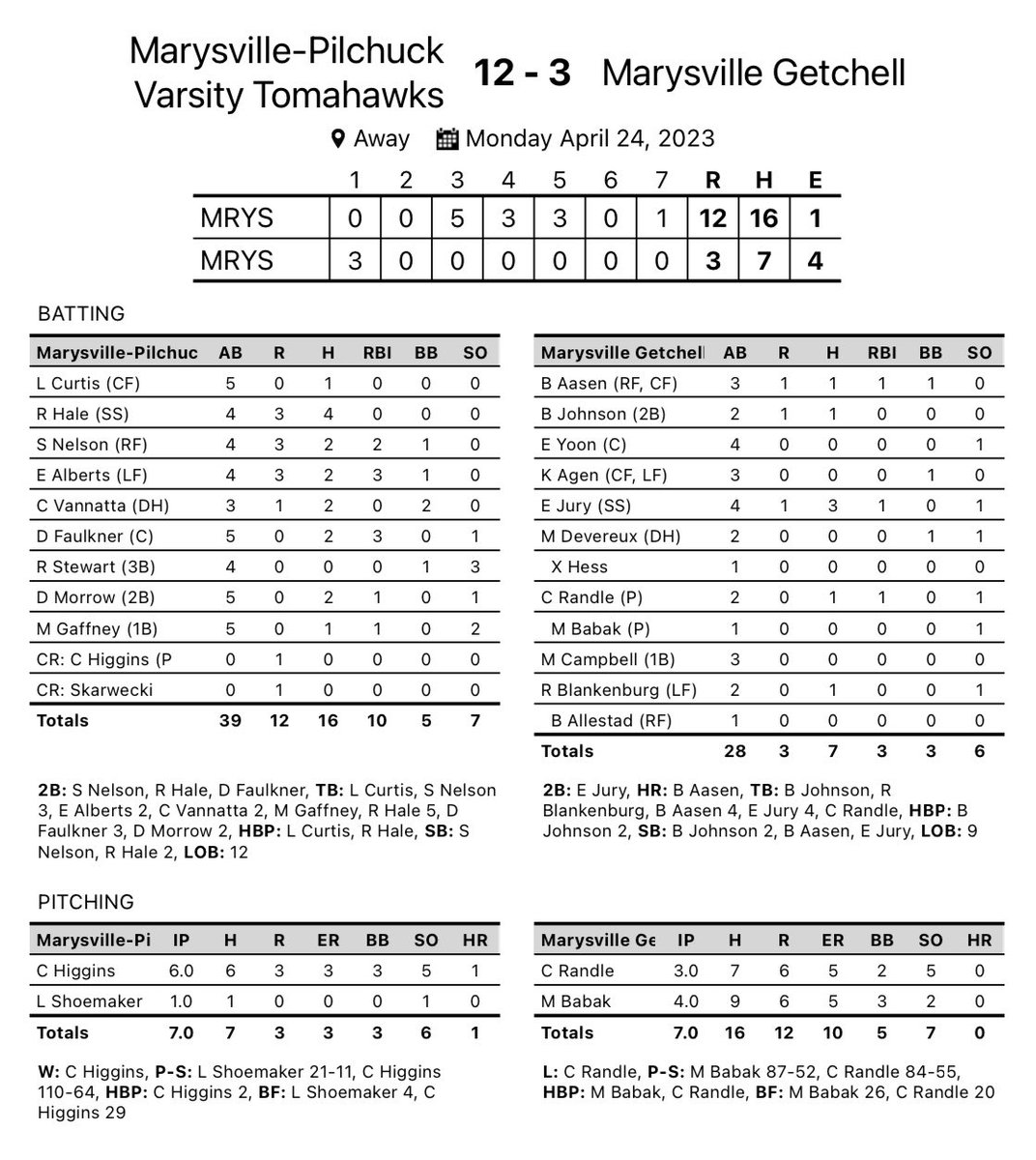 Marysville-Pilchuck Varsity Tomahawks 12 - 3 Marysville Getchell

Away Monday April 24, 2023

| | 1 | 2 | 3 | 4 | 5 | 6 | 7 | R | H | E |
|---|---|---|---|---|---|---|---|---|---|---|
| MRYS | 0 | 0 | 5 | 3 | 3 | 0 | 1 | 12 | 16 | 1 |
| MRYS | 3 | 0 | 0 | 0 | 0 | 0 | 0 | 3 | 7 | 4 |

BATTING

| Marysville-Pilchuc | AB | R | H | RBI | BB | SO |
|---|---|---|---|---|---|---|
| L Curtis (CF) | 5 | 0 | 1 | 0 | 0 | 0 |
| R Hale (SS) | 4 | 3 | 4 | 0 | 0 | 0 |
| S Nelson (RF) | 4 | 3 | 2 | 2 | 1 | 0 |
| E Alberts (LF) | 4 | 3 | 2 | 3 | 1 | 0 |
| C Vannatta (DH) | 3 | 1 | 2 | 0 | 2 | 0 |
| D Faulkner (C) | 5 | 0 | 2 | 3 | 0 | 1 |
| R Stewart (3B) | 4 | 0 | 0 | 0 | 1 | 3 |
| D Morrow (2B) | 5 | 0 | 2 | 1 | 0 | 1 |
| M Gaffney (1B) | 5 | 0 | 1 | 1 | 0 | 2 |
| CR: C Higgins (P | 0 | 1 | 0 | 0 | 0 | 0 |
| CR: Skarwecki | 0 | 1 | 0 | 0 | 0 | 0 |
| Totals | 39 | 12 | 16 | 10 | 5 | 7 |

2B: S Nelson, R Hale, D Faulkner, TB: L Curtis, S Nelson 3, E Alberts 2, C Vannatta 2, M Gaffney, R Hale 5, D Faulkner 3, D Morrow 2, HBP: L Curtis, R Hale, SB: S Nelson, R Hale 2, LOB: 12

| Marysville Getchell | AB | R | H | RBI | BB | SO |
|---|---|---|---|---|---|---|
| B Aasen (RF, CF) | 3 | 1 | 1 | 1 | 1 | 0 |
| B Johnson (2B) | 2 | 1 | 1 | 0 | 0 | 0 |
| E Yoon (C) | 4 | 0 | 0 | 0 | 0 | 1 |
| K Agen (CF, LF) | 3 | 0 | 0 | 0 | 1 | 0 |
| E Jury (SS) | 4 | 1 | 3 | 1 | 0 | 1 |
| M Devereux (DH) | 2 | 0 | 0 | 0 | 1 | 1 |
| X Hess | 1 | 0 | 0 | 0 | 0 | 0 |
| C Randle (P) | 2 | 0 | 1 | 1 | 0 | 1 |
| M Babak (P) | 1 | 0 | 0 | 0 | 0 | 1 |
| M Campbell (1B) | 3 | 0 | 0 | 0 | 0 | 0 |
| R Blankenburg (LF) | 2 | 0 | 1 | 0 | 0 | 1 |
| B Allestad (RF) | 1 | 0 | 0 | 0 | 0 | 0 |
| Totals | 28 | 3 | 7 | 3 | 3 | 6 |

2B: E Jury, HR: B Aasen, TB: B Johnson, R Blankenburg, B Aasen 4, E Jury 4, C Randle, HBP: B Johnson 2, SB: B Johnson 2, B Aasen, E Jury, LOB: 9

PITCHING

| Marysville-Pi | IP | H | R | ER | BB | SO | HR |
|---|---|---|---|---|---|---|---|
| C Higgins | 6.0 | 6 | 3 | 3 | 3 | 5 | 1 |
| L Shoemaker | 1.0 | 1 | 0 | 0 | 0 | 1 | 0 |
| Totals | 7.0 | 7 | 3 | 3 | 3 | 6 | 1 |

W: C Higgins, P-S: L Shoemaker 21-11, C Higgins 110-64, HBP: C Higgins 2, BF: L Shoemaker 4, C Higgins 29

| Marysville Ge | IP | H | R | ER | BB | SO | HR |
|---|---|---|---|---|---|---|---|
| C Randle | 3.0 | 7 | 6 | 5 | 2 | 5 | 0 |
| M Babak | 4.0 | 9 | 6 | 5 | 3 | 2 | 0 |
| Totals | 7.0 | 16 | 12 | 10 | 5 | 7 | 0 |

L: C Randle, P-S: M Babak 87-52, C Randle 84-55, HBP: M Babak, C Randle, BF: M Babak 26, C Randle 20